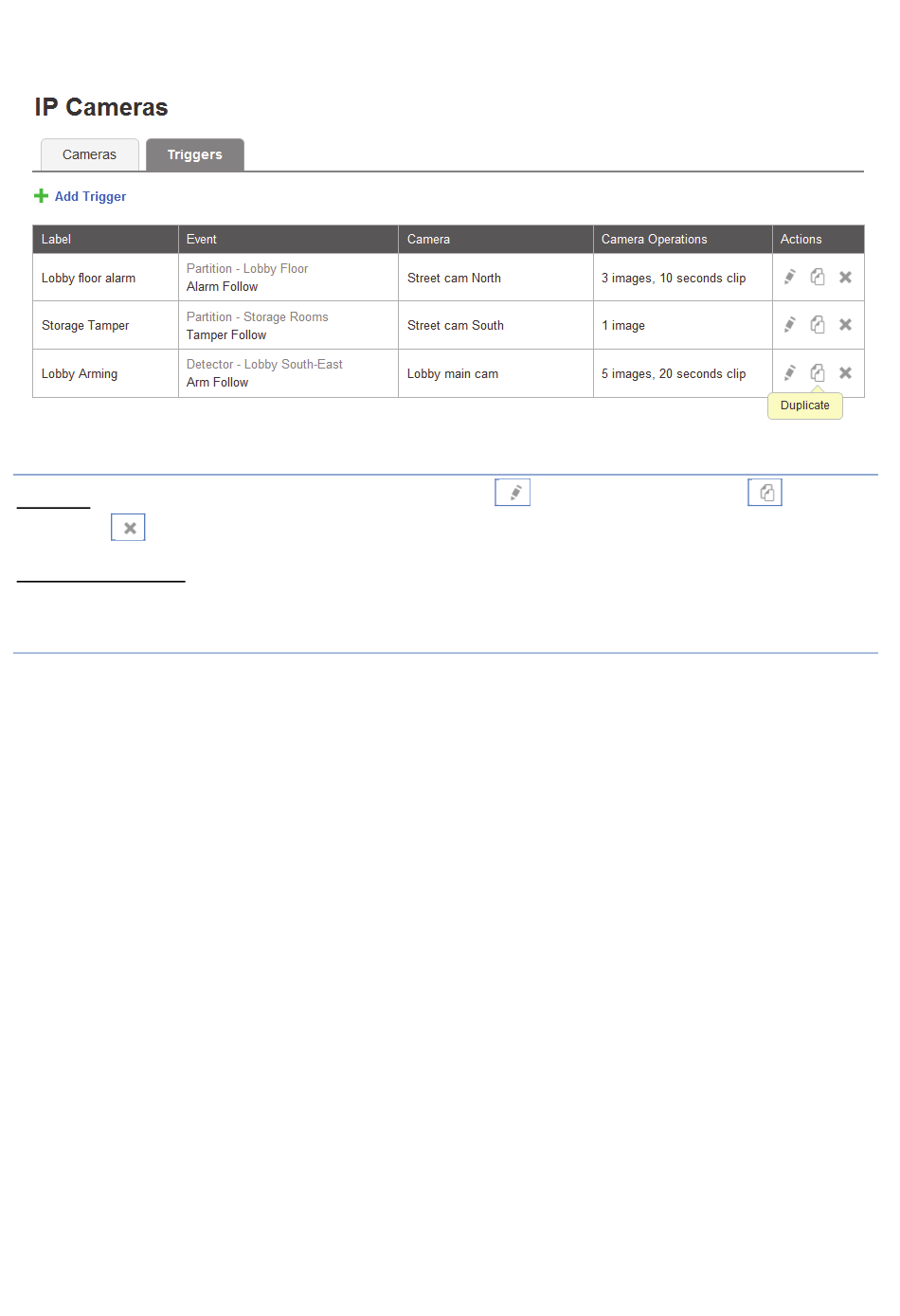 IP Cameras

Cameras Triggers

Add Trigger

| Label | Event | Camera | Camera Operations | Actions |
|---|---|---|---|---|
| Lobby floor alarm | Partition - Lobby Floor Alarm Follow | Street cam North | 3 images, 10 seconds clip | |
| Storage Tamper | Partition - Storage Rooms Tamper Follow | Street cam South | 1 image | |
| Lobby Arming | Detector - Lobby South-East Arm Follow | Lobby main cam | 5 images, 20 seconds clip | |

Duplicate